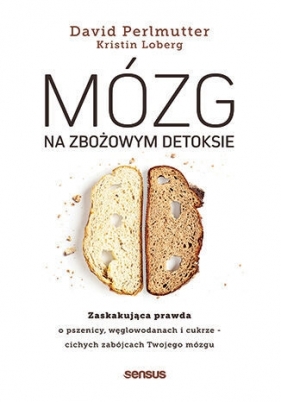 David Perlmutter
Kristin Loberg

MÓZG
NA ZBOŻOWYM DETOKSIE

Zaskakująca prawda
o pszenicy, węglowodanach i cukrze - cichych zabójcach Twojego mózgu

sensus